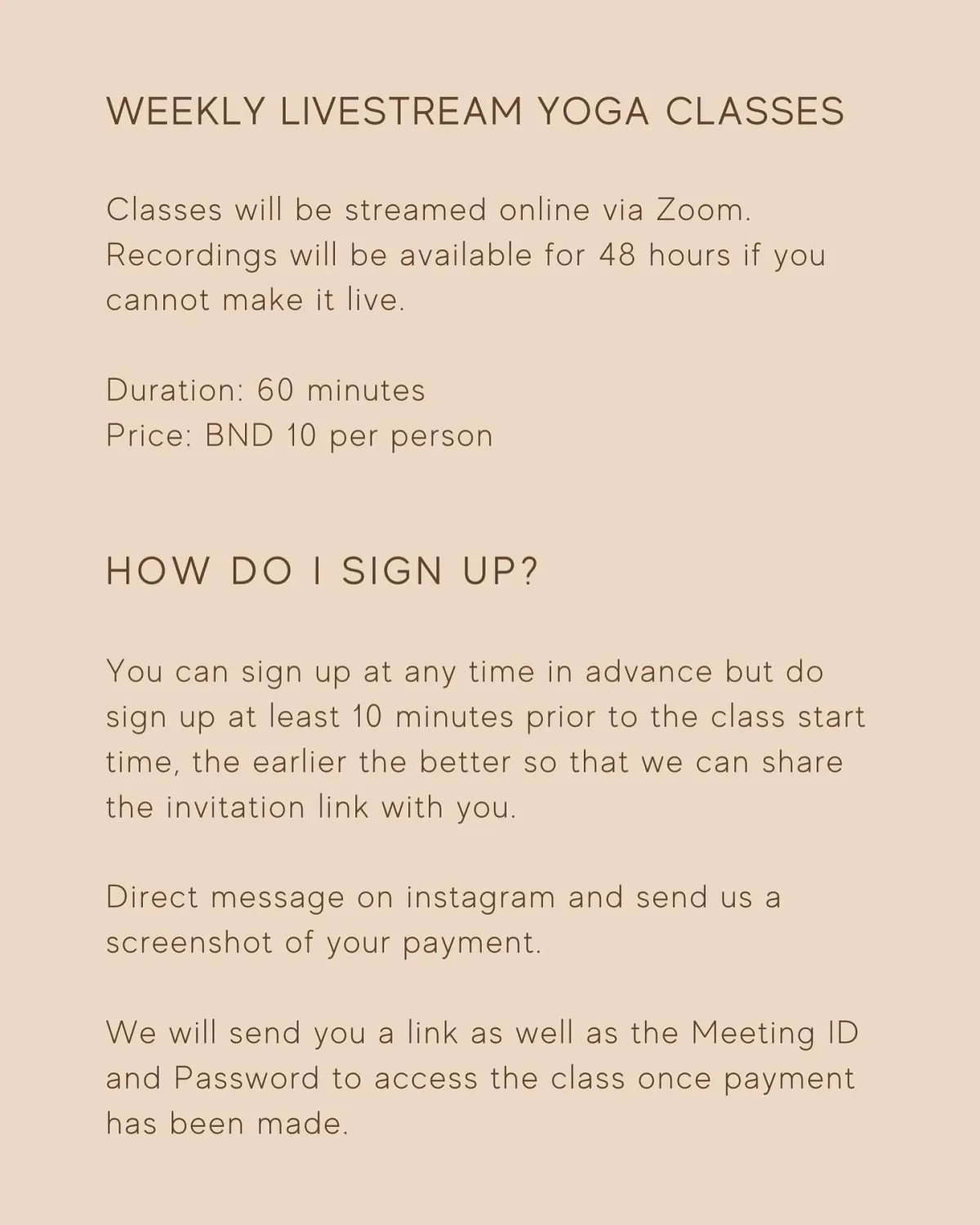 WEEKLY LIVESTREAM YOGA CLASSES

Classes will be streamed online via Zoom. Recordings will be available for 48 hours if you cannot make it live.

Duration: 60 minutes
Price: BND 10 per person

HOW DO I SIGN UP?

You can sign up at any time in advance but do sign up at least 10 minutes prior to the class start time, the earlier the better so that we can share the invitation link with you.

Direct message on instagram and send us a screenshot of your payment.

We will send you a link as well as the Meeting ID and Password to access the class once payment has been made.